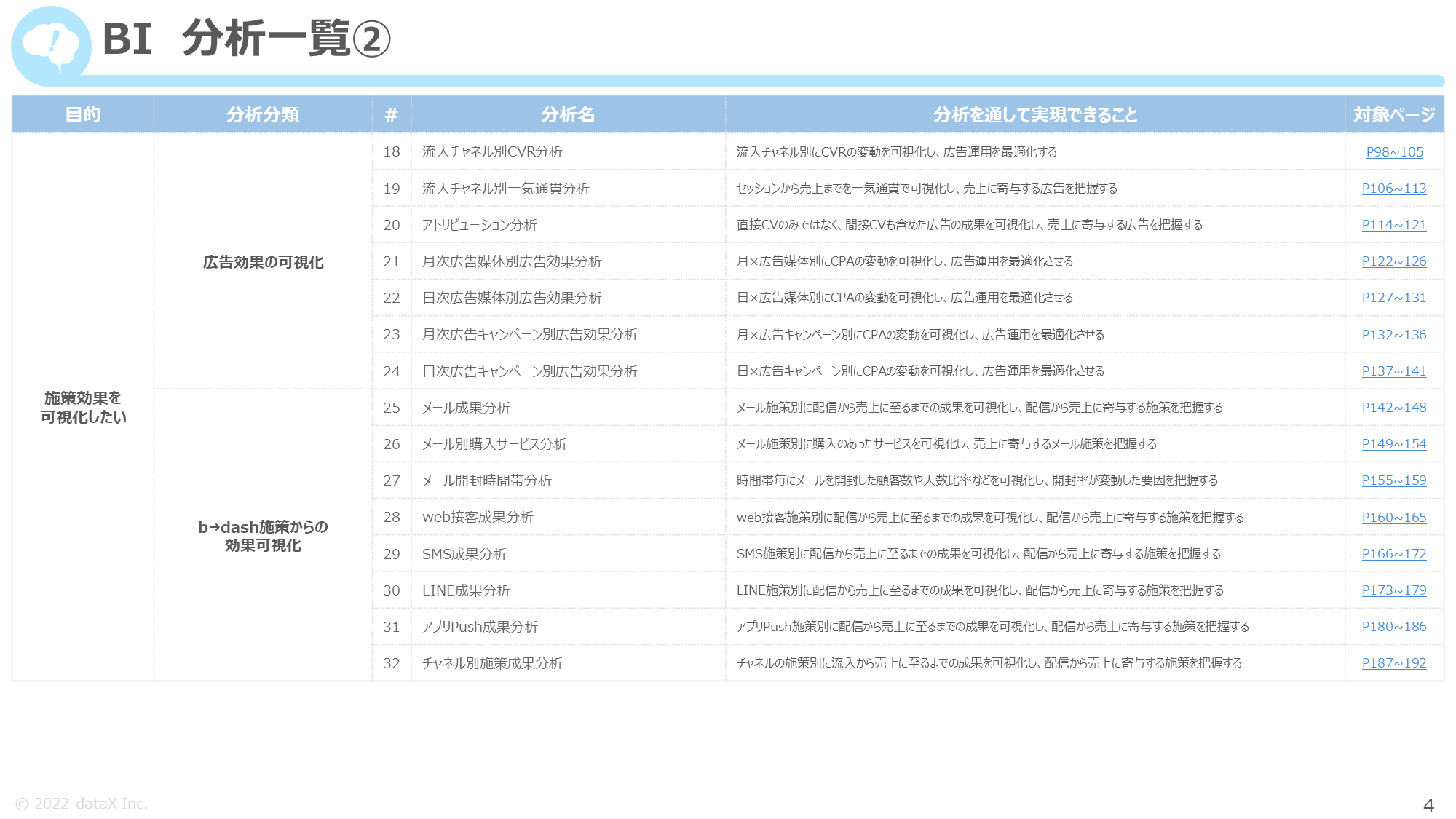 BI 分析一覧②

| 目的 | 分析分類 | # | 分析名 | 分析を通して実現できること | 対象ページ |
|---|---|---|---|---|---|
| 施策効果を可視化したい | 広告効果の可視化 | 18 | 流入チャネル別CVR分析 | 流入チャネル別にCVRの変動を可視化し、広告運用を最適化する | P98~105 |
| | | 19 | 流入チャネル別一気通貫分析 | セッションから売上までを一気通貫で可視化し、売上に寄与する広告を把握する | P106~113 |
| | | 20 | アトリビューション分析 | 直接CVのみではなく、間接CVも含めた広告の成果を可視化し、売上に寄与する広告を把握する | P114~121 |
| | | 21 | 月次広告媒体別広告効果分析 | 月×広告媒体別にCPAの変動を可視化し、広告運用を最適化させる | P122~126 |
| | | 22 | 日次広告媒体別広告効果分析 | 日×広告媒体別にCPAの変動を可視化し、広告運用を最適化させる | P127~131 |
| | | 23 | 月次広告キャンペーン別広告効果分析 | 月×広告キャンペーン別にCPAの変動を可視化し、広告運用を最適化させる | P132~136 |
| | | 24 | 日次広告キャンペーン別広告効果分析 | 日×広告キャンペーン別にCPAの変動を可視化し、広告運用を最適化させる | P137~141 |
| | b→dash施策からの効果可視化 | 25 | メール成果分析 | メール施策別に配信から売上に至るまでの成果を可視化し、配信から売上に寄与する施策を把握する | P142~148 |
| | | 26 | メール別購入サービス分析 | メール施策別に購入のあったサービスを可視化し、売上に寄与するメール施策を把握する | P149~154 |
| | | 27 | メール開封時間帯分析 | 時間帯毎にメールを開封した顧客数や人数比率などを可視化し、開封率が変動した要因を把握する | P155~159 |
| | | 28 | web接客成果分析 | web接客施策別に配信から売上に至るまでの成果を可視化し、配信から売上に寄与する施策を把握する | P160~165 |
| | | 29 | SMS成果分析 | SMS施策別に配信から売上に至るまでの成果を可視化し、配信から売上に寄与する施策を把握する | P166~172 |
| | | 30 | LINE成果分析 | LINE施策別に配信から売上に至るまでの成果を可視化し、配信から売上に寄与する施策を把握する | P173~179 |
| | | 31 | アプリPush成果分析 | アプリPush施策別に配信から売上に至るまでの成果を可視化し、配信から売上に寄与する施策を把握する | P180~186 |
| | | 32 | チャネル別施策成果分析 | チャネルの施策別に流入から売上に至るまでの成果を可視化し、配信から売上に寄与する施策を把握する | P187~192 |

© 2022 dataX Inc.

4